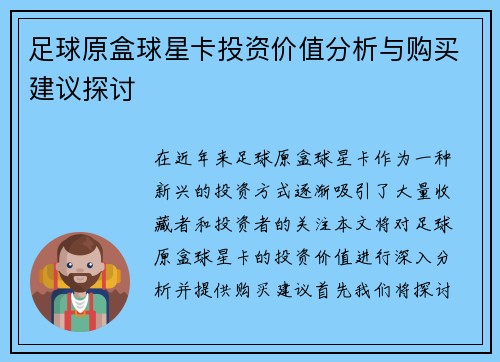 足球原盒球星卡投资价值分析与购买建议探讨

在近年来足球原盒球星卡作为一种新兴的投资方式逐渐吸引了大量收藏者和投资者的关注本文将对足球原盒球星卡的投资价值进行深入分析并提供购买建议首先我们将探讨